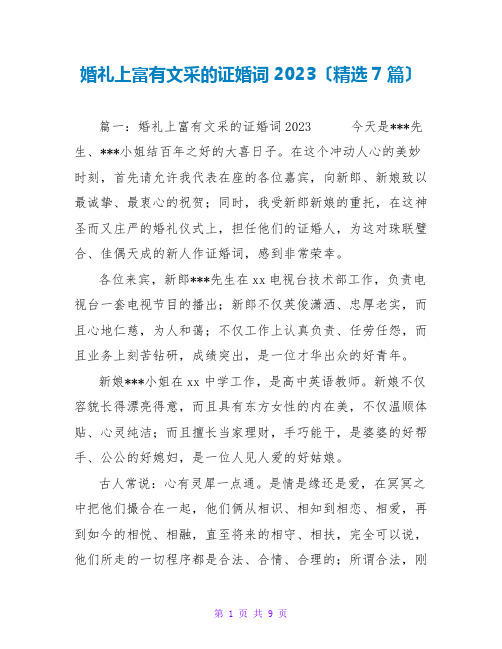 婚礼上富有文采的证婚词 2023〔精选 7 篇〕

篇一：婚礼上富有文采的证婚词 2023　　今天是***先生、***小姐结百年之好的大喜日子。在这个冲动人心的美妙时刻，首先请允许我代表在座的各位嘉宾，向新郎、新娘致以最诚挚、最衷心的祝贺；同时，我受新郎新娘的重托，在这神圣而又庄严的婚礼仪式上，担任他们的证婚人，为这对珠联璧合、佳偶天成的新人作证婚词，感到非常荣幸。

各位来宾，新郎***先生在 xx 电视台技术部工作，负责电视台一套电视节目的播出；新郎不仅英俊潇洒、忠厚老实，而且心地仁慈，为人和蔼；不仅工作上认真负责、任劳任怨，而且业务上刻苦钻研，成绩突出，是一位才华出众的好青年。

新娘***小姐在 xx 中学工作，是高中英语教师。新娘不仅容貌长得漂亮得意，而且具有东方女性的内在美，不仅温顺体贴、心灵纯洁；而且擅长当家理财，手巧能干，是婆婆的好帮手、公公的好媳妇，是一位人见人爱的好姑娘。

古人常说：心有灵犀一点通。是情是缘还是爱，在冥冥之中把他们撮合在一起，他们俩从相识、相知到相恋、相爱，再到如今的相悦、相融，直至将来的相守、相扶，完全可以说，他们所走的一切程序都是合法、合情、合理的；所谓合法，刚

第 1 页 共 9 页